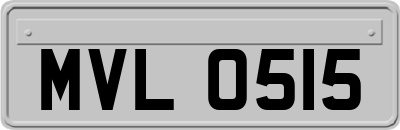 MVL 0515